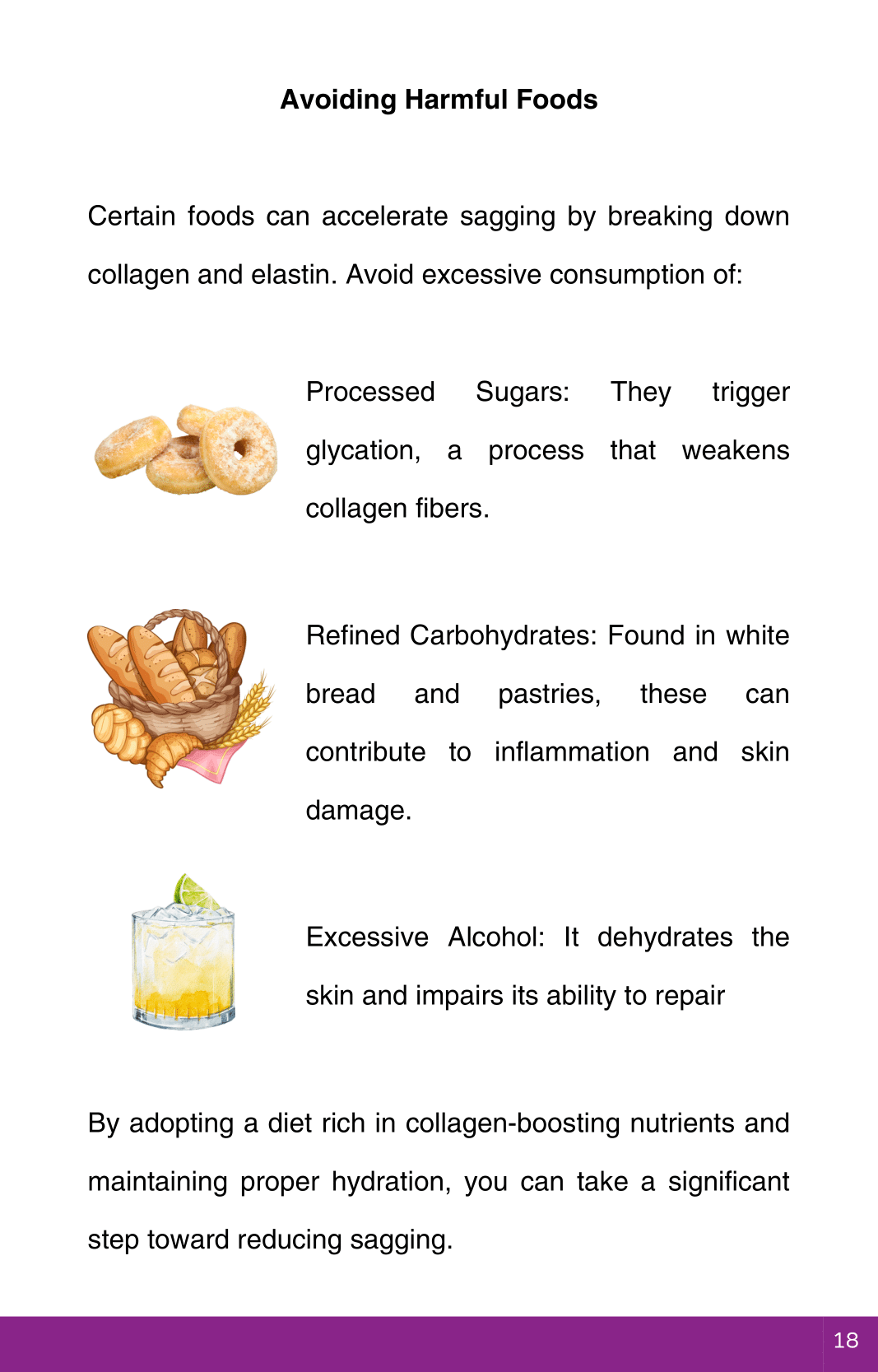 Avoiding Harmful Foods

Certain foods can accelerate sagging by breaking down collagen and elastin. Avoid excessive consumption of:

Processed Sugars: They trigger glycation, a process that weakens collagen fibers.

Refined Carbohydrates: Found in white bread and pastries, these can contribute to inflammation and skin damage.

Excessive Alcohol: It dehydrates the skin and impairs its ability to repair

By adopting a diet rich in collagen-boosting nutrients and maintaining proper hydration, you can take a significant step toward reducing sagging.

18